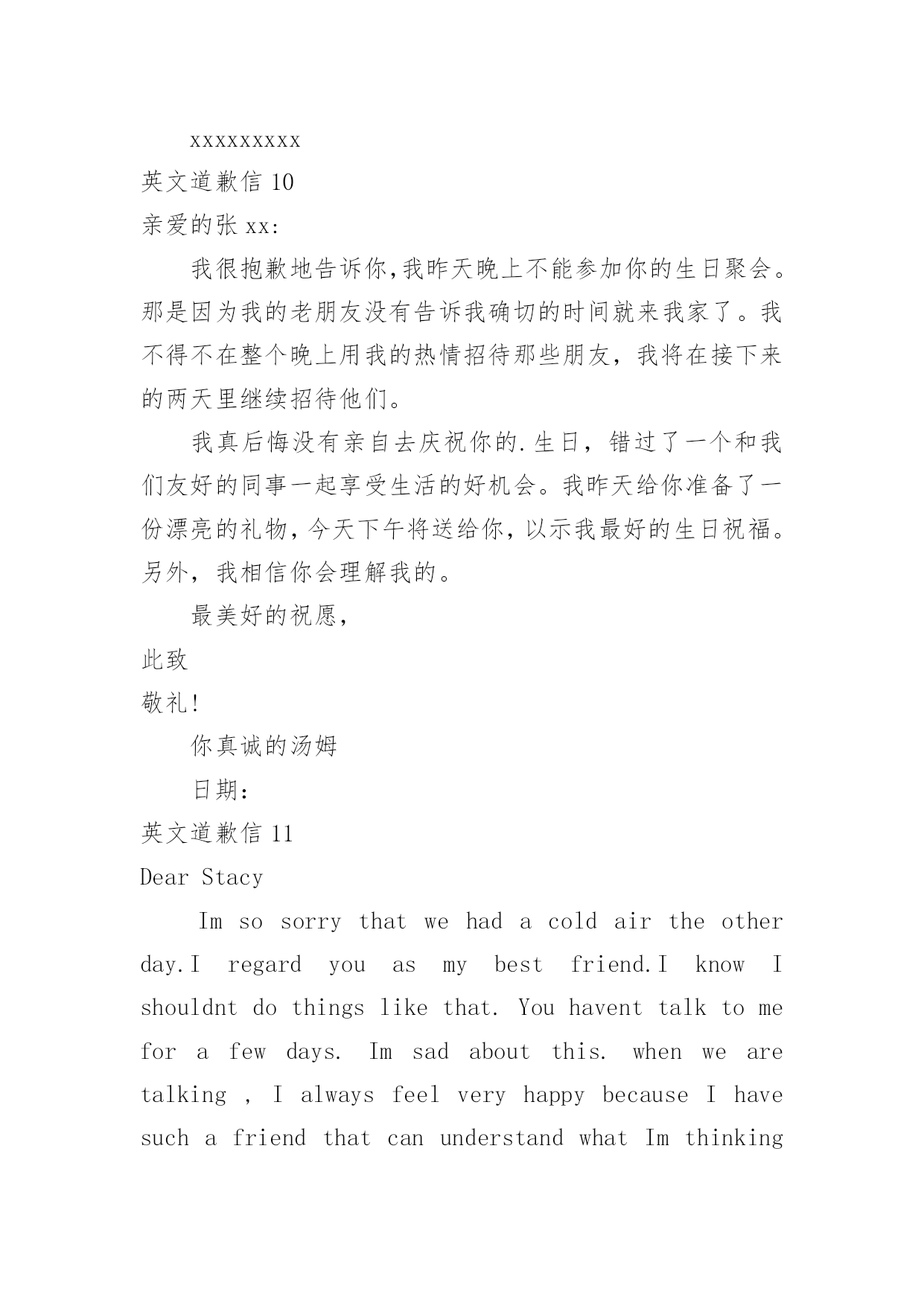 xxxxxxxxx

英文道歉信 10

亲爱的张 xx:

我很抱歉地告诉你,我昨天晚上不能参加你的生日聚会。那是因为我的老朋友没有告诉我确切的时间就来我家了。我不得不在整个晚上用我的热情招待那些朋友，我将在接下来的两天里继续招待他们。

我真后悔没有亲自去庆祝你的.生日，错过了一个和我们友好的同事一起享受生活的好机会。我昨天给你准备了一份漂亮的礼物,今天下午将送给你，以示我最好的生日祝福。另外，我相信你会理解我的。

最美好的祝愿,

此致

敬礼!

你真诚的汤姆

日期:

英文道歉信 11

Dear Stacy

Im so sorry that we had a cold air the other day.I regard you as my best friend.I know I shouldnt do things like that. You havent talk to me for a few days. Im sad about this. when we are talking , I always feel very happy because I have such a friend that can understand what Im thinking